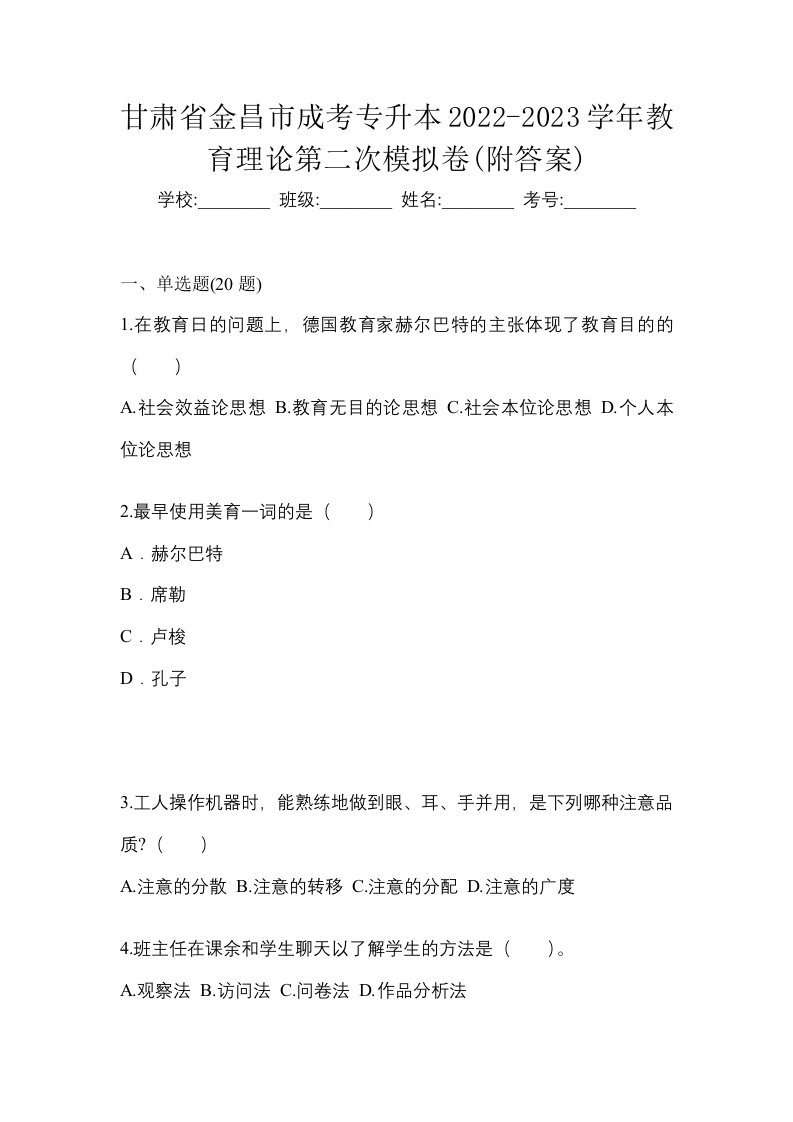 甘肃省金昌市成考专升本2022-2023学年教育理论第二次模拟卷(附答案)

学校:________ 班级:________ 姓名:________ 考号:________

一、单选题(20 题)

1.在教育日的问题上，德国教育家赫尔巴特的主张体现了教育目的的（　　）

A.社会效益论思想 B.教育无目的论思想 C.社会本位论思想 D.个人本位论思想

2.最早使用美育一词的是（　　）

A．赫尔巴特

B．席勒

C．卢梭

D．孔子

3.工人操作机器时，能熟练地做到眼、耳、手并用，是下列哪种注意品质?（　　）

A.注意的分散 B.注意的转移 C.注意的分配 D.注意的广度

4.班主任在课余和学生聊天以了解学生的方法是（　　)。

A.观察法 B.访问法 C.问卷法 D.作品分析法